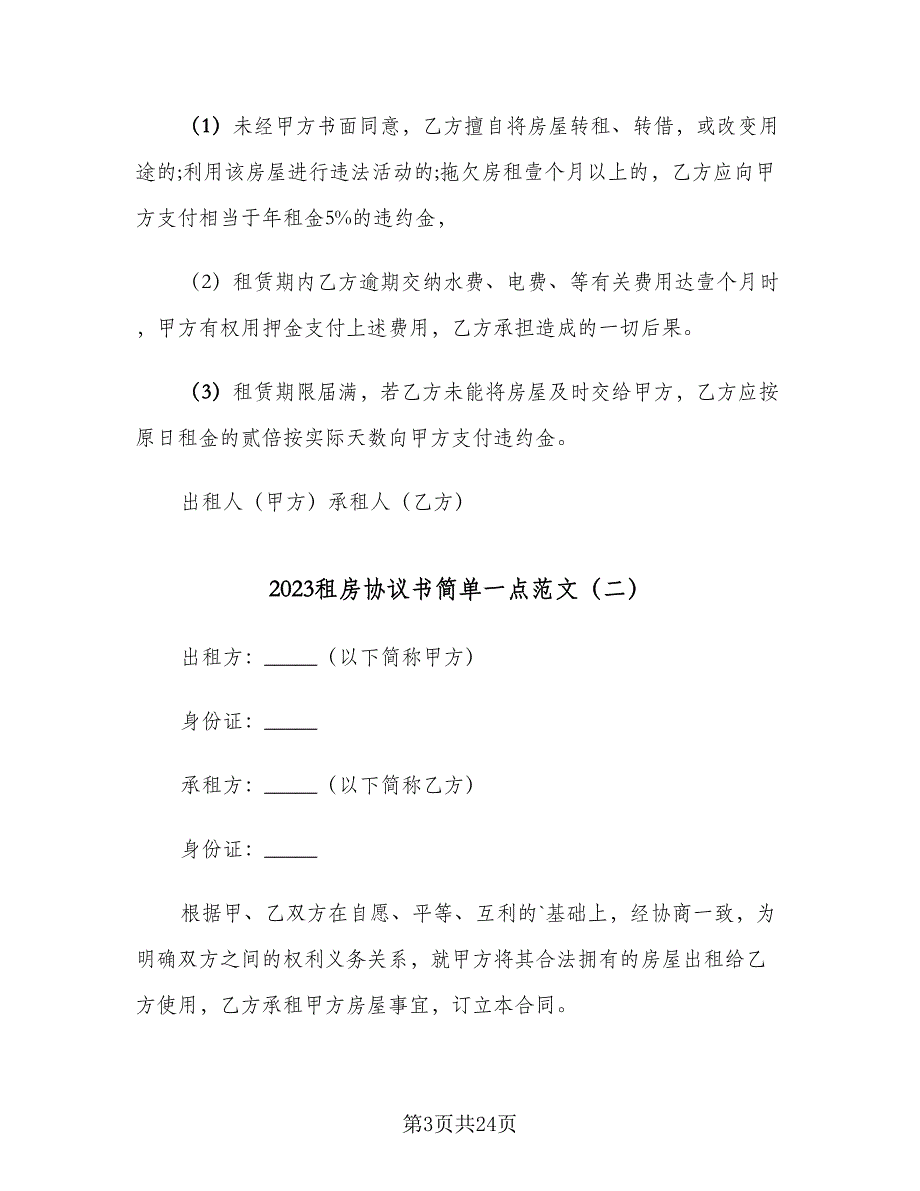 （1）未经甲方书面同意，乙方擅自将房屋转租、转借，或改变用途的;利用该房屋进行违法活动的;拖欠房租壹个月以上的，乙方应向甲方支付相当于年租金5%的违约金，

（2）租赁期内乙方逾期交纳水费、电费、等有关费用达壹个月时，甲方有权用押金支付上述费用，乙方承担造成的一切后果。

（3）租赁期限届满，若乙方未能将房屋及时交给甲方，乙方应按原日租金的贰倍按实际天数向甲方支付违约金。

出租人（甲方）承租人（乙方）

2023租房协议书简单一点范文（二）

出租方：_____（以下简称甲方）

身份证：_____

承租方：_____（以下简称乙方）

身份证：_____

根据甲、乙双方在自愿、平等、互利的`基础上，经协商一致，为明确双方之间的权利义务关系，就甲方将其合法拥有的房屋出租给乙方使用，乙方承租甲方房屋事宜，订立本合同。

第3页共24页